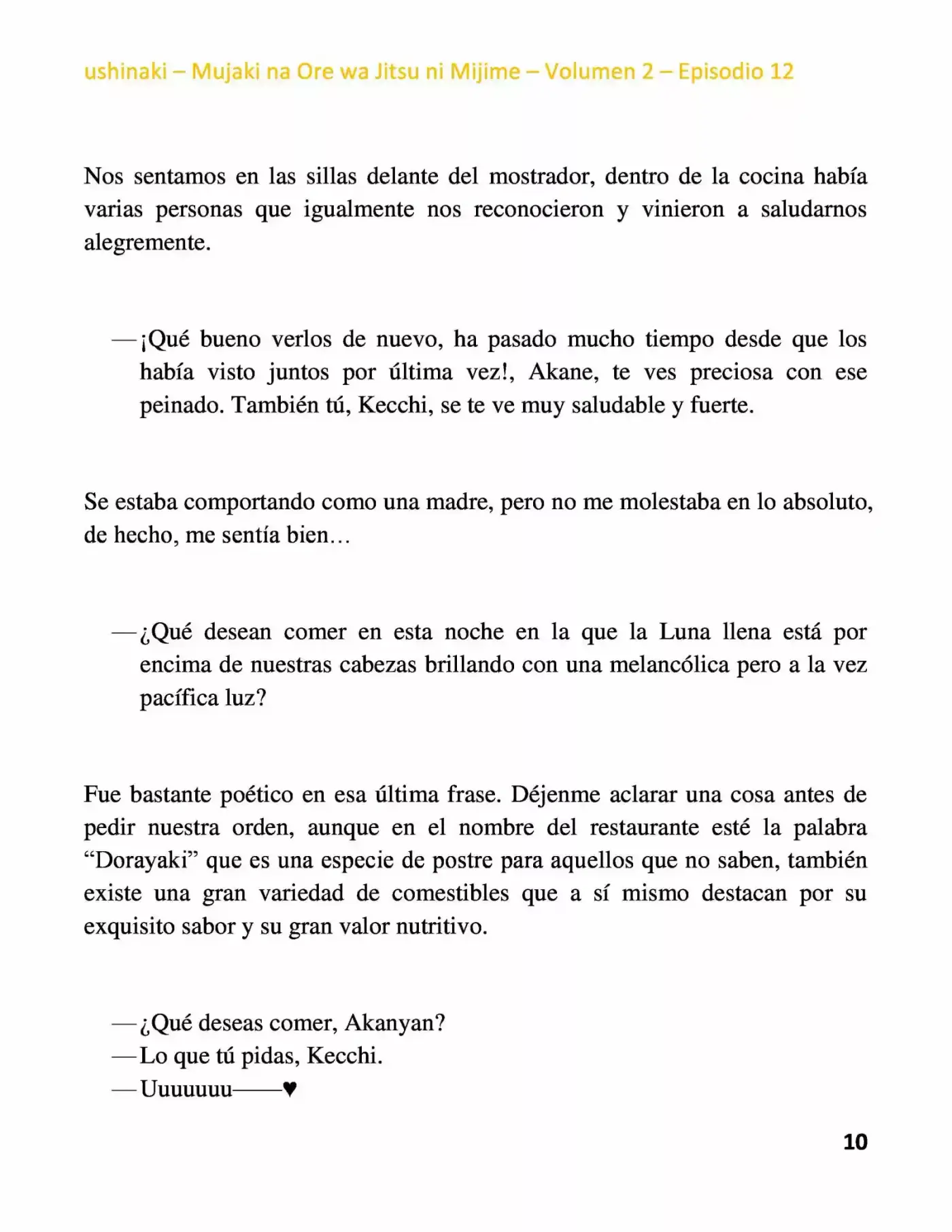 ushinaki – Mujaki na Ore wa Jitsu ni Mijime – Volumen 2 – Episodio 12

Nos sentamos en las sillas delante del mostrador, dentro de la cocina había varias personas que igualmente nos reconocieron y vinieron a saludarnos alegremente.

—¡Qué bueno verlos de nuevo, ha pasado mucho tiempo desde que los había visto juntos por última vez!, Akane, te ves preciosa con ese peinado. También tú, Kecchi, se te ve muy saludable y fuerte.

Se estaba comportando como una madre, pero no me molestaba en lo absoluto, de hecho, me sentía bien…

—¿Qué desean comer en esta noche en la que la Luna llena está por encima de nuestras cabezas brillando con una melancólica pero a la vez pacífica luz?

Fue bastante poético en esa última frase. Déjenme aclarar una cosa antes de pedir nuestra orden, aunque en el nombre del restaurante esté la palabra “Dorayaki” que es una especie de postre para aquellos que no saben, también existe una gran variedad de comestibles que a sí mismo destacan por su exquisito sabor y su gran valor nutritivo.

—¿Qué deseas comer, Akanyan?
—Lo que tú pidas, Kecchi.
—Uuuuuuu——♥

10